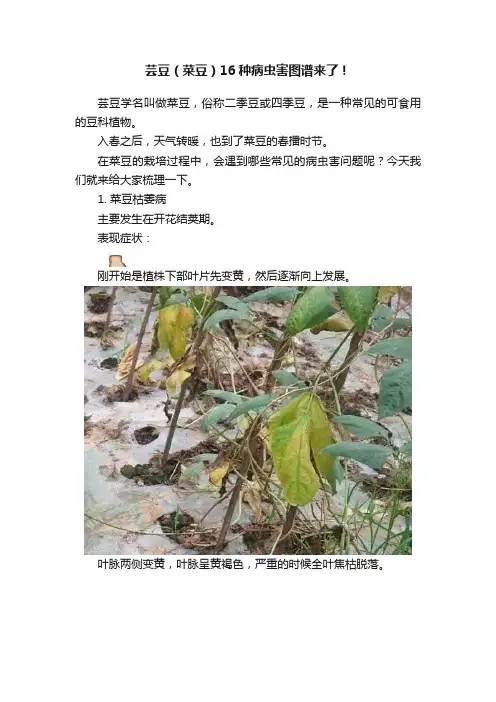 芸豆（菜豆）16种病虫害图谱来了！

芸豆学名叫做菜豆，俗称二季豆或四季豆，是一种常见的可食用的豆科植物。

入春之后，天气转暖，也到了菜豆的春播时节。

在菜豆的栽培过程中，会遇到哪些常见的病虫害问题呢？今天我们就来给大家梳理一下。

1.菜豆枯萎病

主要发生在开花结荚期。

表现症状：

刚开始是植株下部叶片先变黄，然后逐渐向上发展。

叶脉两侧变黄，叶脉呈黄褐色，严重的时候全叶焦枯脱落。